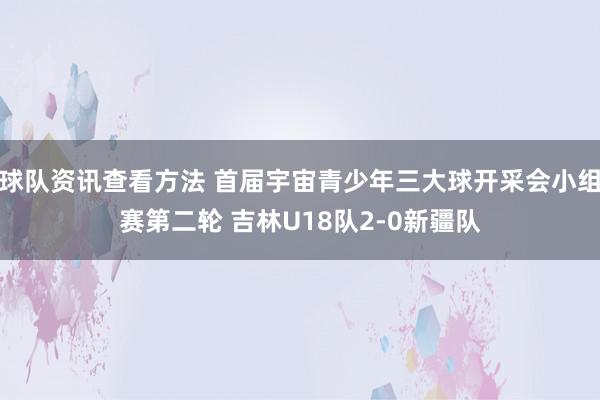 球队资讯查看方法 首届宇宙青少年三大球开采会小组赛第二轮 吉林U18队2-0新疆队